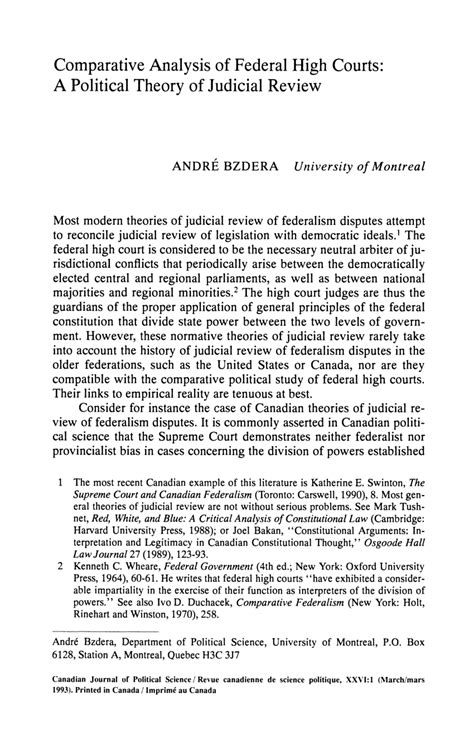 Comparative Analysis of Federal High Courts: A Political Theory of Judicial Review

ANDRÉ BZDERA University of Montreal

Most modern theories of judicial review of federalism disputes attempt to reconcile judicial review of legislation with democratic ideals.$^1$ The federal high court is considered to be the necessary neutral arbiter of jurisdictional conflicts that periodically arise between the democratically elected central and regional parliaments, as well as between national majorities and regional minorities.$^2$ The high court judges are thus the guardians of the proper application of general principles of the federal constitution that divide state power between the two levels of government. However, these normative theories of judicial review rarely take into account the history of judicial review of federalism disputes in the older federations, such as the United States or Canada, nor are they compatible with the comparative political study of federal high courts. Their links to empirical reality are tenuous at best.

Consider for instance the case of Canadian theories of judicial review of federalism disputes. It is commonly asserted in Canadian political science that the Supreme Court demonstrates neither federalist nor provincialist bias in cases concerning the division of powers established

1 The most recent Canadian example of this literature is Katherine E. Swinton, The Supreme Court and Canadian Federalism (Toronto: Carswell, 1990), 8. Most general theories of judicial review are not without serious problems. See Mark Tushnet, Red, White, and Blue: A Critical Analysis of Constitutional Law (Cambridge: Harvard University Press, 1988); or Joel Bakan, "Constitutional Arguments: Interpretation and Legitimacy in Canadian Constitutional Thought," Osgoode Hall Law Journal 27 (1989), 123-93.

2 Kenneth C. Wheare, Federal Government (4th ed.; New York: Oxford University Press, 1964), 60-61. He writes that federal high courts "have exhibited a considerable impartiality in the exercise of their function as interpreters of the division of powers." See also Ivo D. Duchacek, Comparative Federalism (New York: Holt, Rinehart and Winston, 1970), 258.

André Bzdera, Department of Political Science, University of Montreal, P.O. Box 6128, Station A, Montreal, Quebec H3C 3J7

Canadian Journal of Political Science / Revue canadienne de science politique, XXVI:1 (March/mars 1993). Printed in Canada / Imprimé au Canada